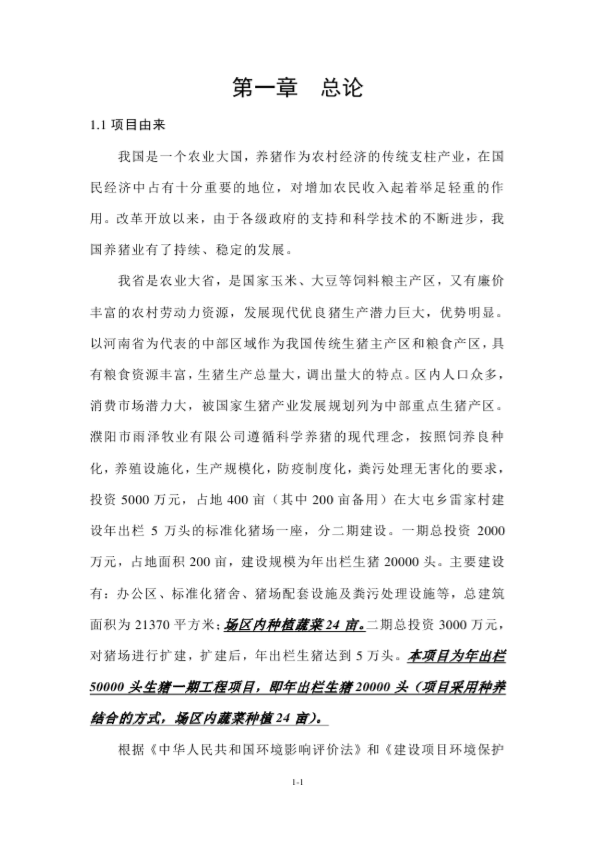 第一章　总论

1.1 项目由来

我国是一个农业大国，养猪作为农村经济的传统支柱产业，在国民经济中占有十分重要的地位，对增加农民收入起着举足轻重的作用。改革开放以来，由于各级政府的支持和科学技术的不断进步，我国养猪业有了持续、稳定的发展。

我省是农业大省，是国家玉米、大豆等饲料粮主产区，又有廉价丰富的农村劳动力资源，发展现代优良猪生产潜力巨大，优势明显。以河南省为代表的中部区域作为我国传统生猪主产区和粮食产区，具有粮食资源丰富，生猪生产总量大，调出量大的特点。区内人口众多，消费市场潜力大，被国家生猪产业发展规划列为中部重点生猪产区。濮阳市雨泽牧业有限公司遵循科学养猪的现代理念，按照饲养良种化，养殖设施化，生产规模化，防疫制度化，粪污处理无害化的要求，投资 5000 万元，占地 400 亩（其中 200 亩备用）在大屯乡雷家村建设年出栏 5 万头的标准化猪场一座，分二期建设。一期总投资 2000 万元，占地面积 200 亩，建设规模为年出栏生猪 20000 头。主要建设有：办公区、标准化猪舍、猪场配套设施及粪污处理设施等，总建筑面积为 21370 平方米；场区内种植蔬菜 24 亩。二期总投资 3000 万元，对猪场进行扩建，扩建后，年出栏生猪达到 5 万头。本项目为年出栏 50000 头生猪一期工程项目，即年出栏生猪 20000 头（项目采用种养结合的方式，场区内蔬菜种植 24 亩）。

根据《中华人民共和国环境影响评价法》和《建设项目环境保护

1-1